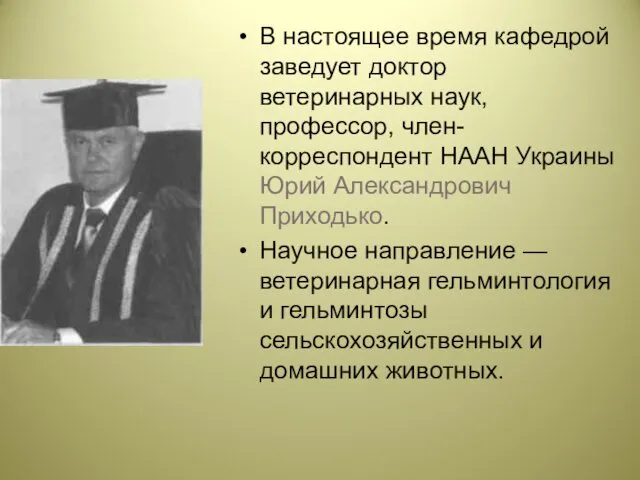 • В настоящее время кафедрой заведует доктор ветеринарных наук, профессор, член-корреспондент НААН Украины Юрий Александрович Приходько.

• Научное направление — ветеринарная гельминтология и гельминтозы сельскохозяйственных и домашних животных.